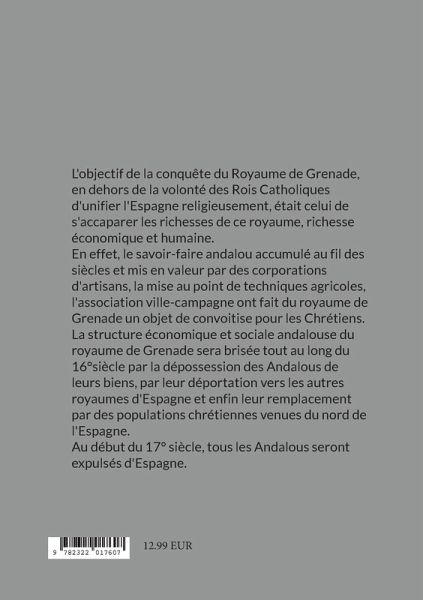 L'objectif de la conquête du Royaume de Grenade, en dehors de la volonté des Rois Catholiques d'unifier l'Espagne religieusement, était celui de s'accaparer les richesses de ce royaume, richesse économique et humaine.
En effet, le savoir-faire andalou accumulé au fil des siècles et mis en valeur par des corporations d'artisans, la mise au point de techniques agricoles, l'association ville-campagne ont fait du royaume de Grenade un objet de convoitise pour les Chrétiens.
La structure économique et sociale andalouse du royaume de Grenade sera brisée tout au long du 16°siècle par la dépossession des Andalous de leurs biens, par leur déportation vers les autres royaumes d'Espagne et enfin leur remplacement par des populations chrétiennes venues du nord de l'Espagne.
Au début du 17° siècle, tous les Andalous seront expulsés d'Espagne.

9 782322 017607

12.99 EUR